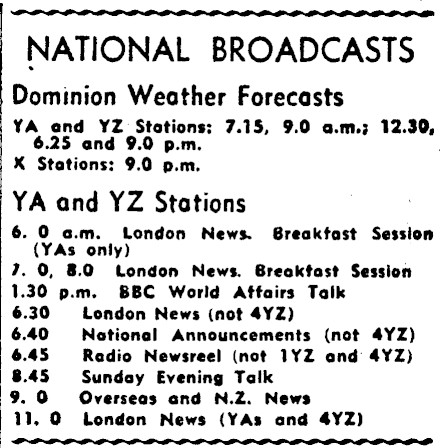 NATIONAL BROADCASTS

Dominion Weather Forecasts

YA and YZ Stations: 7.15, 9.0 a.m.; 12.30, 6.25 and 9.0 p.m.
X Stations: 9.0 p.m.

YA and YZ Stations

6. 0 a.m. London News. Breakfast Session (YAs only)
7. 0, 8.0 London News. Breakfast Session
1.30 p.m. BBC World Affairs Talk
6.30 London News (not 4YZ)
6.40 National Announcements (not 4YZ)
6.45 Radio Newsreel (not 1YZ and 4YZ)
8.45 Sunday Evening Talk
9. 0 Overseas and N.Z. News
11. 0 London News (YAs and 4YZ)